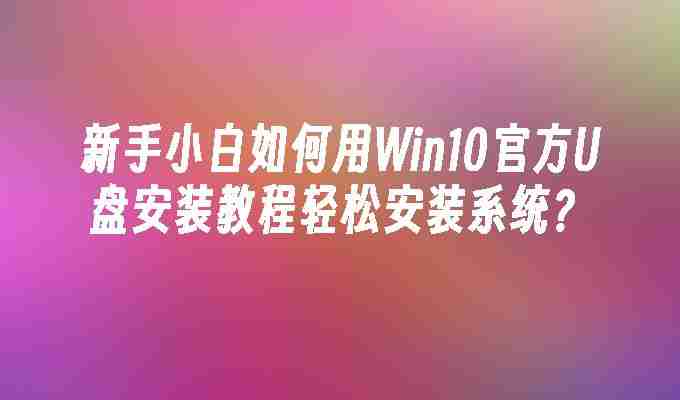 新手小白如何用Win10官方U盘安装教程轻松安装系统？